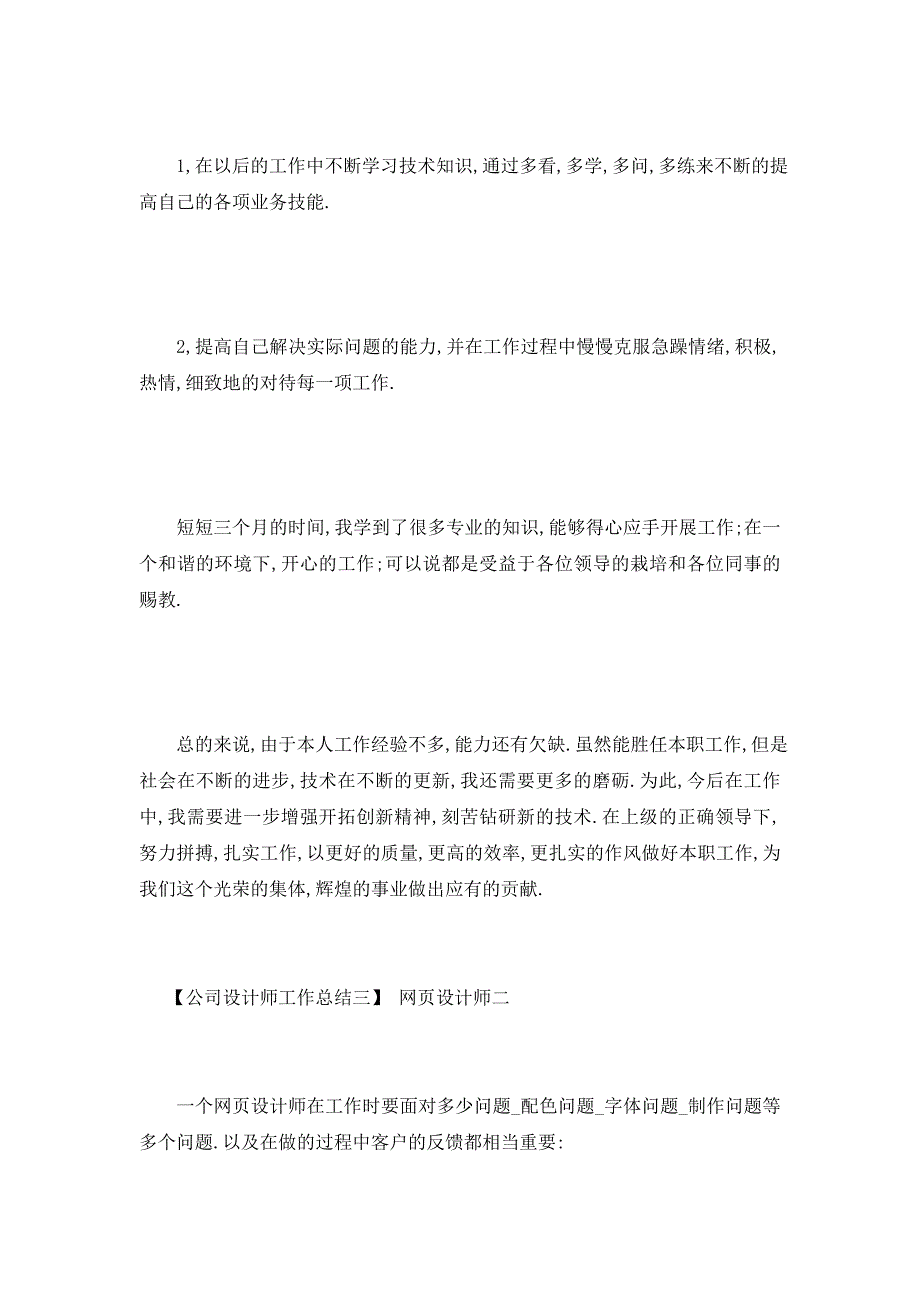 1,在以后的工作中不断学习技术知识,通过多看,多学,多问,多练来不断的提高自己的各项业务技能.

2,提高自己解决实际问题的能力,并在工作过程中慢慢克服急躁情绪,积极,热情,细致地的对待每一项工作.

短短三个月的时间,我学到了很多专业的知识,能够得心应手开展工作;在一个和谐的环境下,开心的工作;可以说都是受益于各位领导的栽培和各位同事的赐教.

总的来说,由于本人工作经验不多,能力还有欠缺.虽然能胜任本职工作,但是社会在不断的进步,技术在不断的更新,我还需要更多的磨砺.为此,今后在工作中,我需要进一步增强开拓创新精神,刻苦钻研新的技术.在上级的正确领导下,努力拼搏,扎实工作,以更好的质量,更高的效率,更扎实的作风做好本职工作,为我们这个光荣的集体,辉煌的事业做出应有的贡献.

【公司设计师工作总结三】 网页设计师二

一个网页设计师在工作时要面对多少问题_配色问题_字体问题_制作问题等多个问题.以及在做的过程中客户的反馈都相当重要: